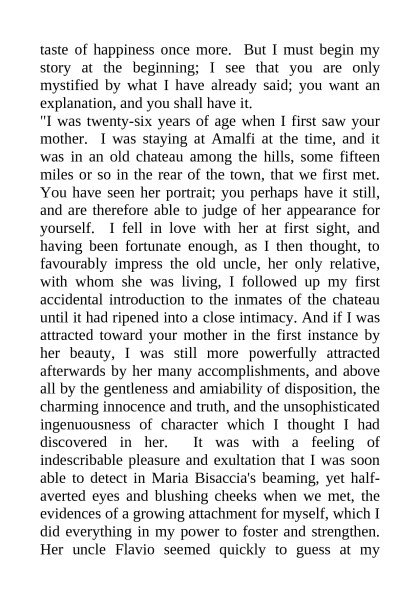 taste of happiness once more. But I must begin my story at the beginning; I see that you are only mystified by what I have already said; you want an explanation, and you shall have it.
"I was twenty-six years of age when I first saw your mother. I was staying at Amalfi at the time, and it was in an old chateau among the hills, some fifteen miles or so in the rear of the town, that we first met. You have seen her portrait; you perhaps have it still, and are therefore able to judge of her appearance for yourself. I fell in love with her at first sight, and having been fortunate enough, as I then thought, to favourably impress the old uncle, her only relative, with whom she was living, I followed up my first accidental introduction to the inmates of the chateau until it had ripened into a close intimacy. And if I was attracted toward your mother in the first instance by her beauty, I was still more powerfully attracted afterwards by her many accomplishments, and above all by the gentleness and amiability of disposition, the charming innocence and truth, and the unsophisticated ingenuousness of character which I thought I had discovered in her. It was with a feeling of indescribable pleasure and exultation that I was soon able to detect in Maria Bisaccia's beaming, yet half-averted eyes and blushing cheeks when we met, the evidences of a growing attachment for myself, which I did everything in my power to foster and strengthen. Her uncle Flavio seemed quickly to guess at my